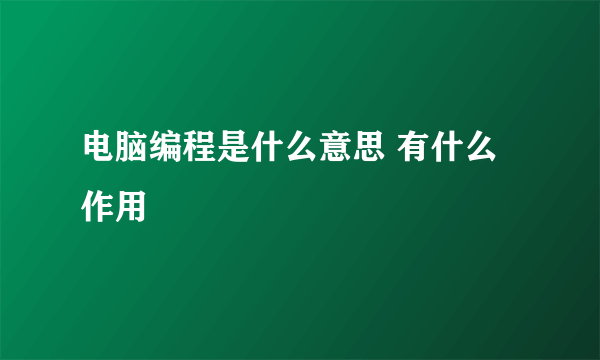 电脑编程是什么意思 有什么作用